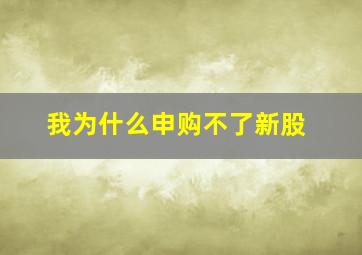 我为什么申购不了新股